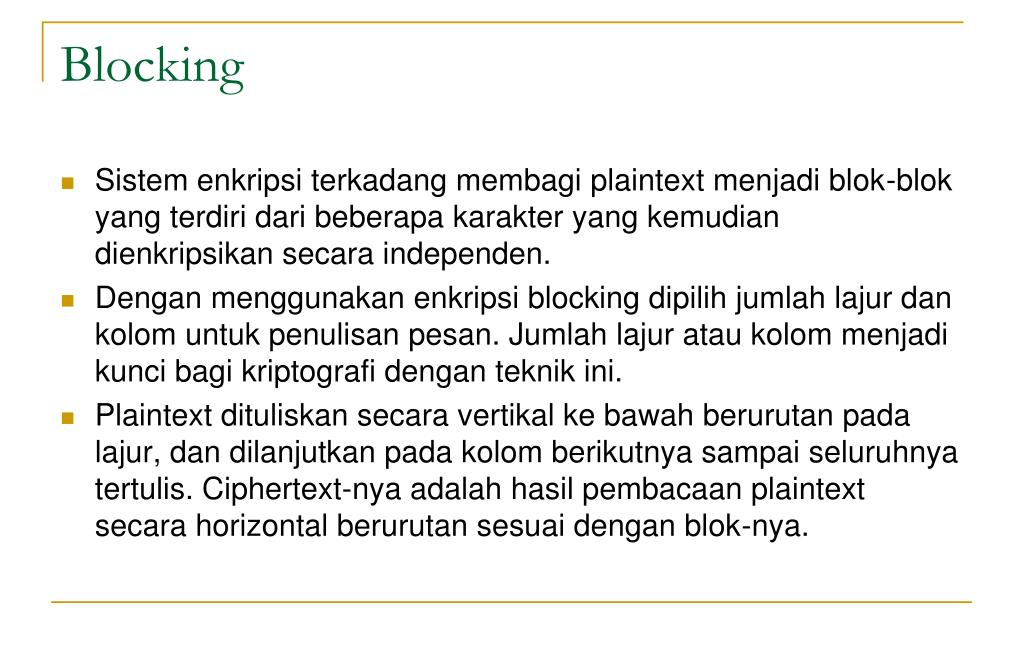 Blocking

Sistem enkripsi terkadang membagi plaintext menjadi blok-blok yang terdiri dari beberapa karakter yang kemudian dienkripsikan secara independen.

Dengan menggunakan enkripsi blocking dipilih jumlah lajur dan kolom untuk penulisan pesan. Jumlah lajur atau kolom menjadi kunci bagi kriptografi dengan teknik ini.

Plaintext dituliskan secara vertikal ke bawah berurutan pada lajur, dan dilanjutkan pada kolom berikutnya sampai seluruhnya tertulis. Ciphertext-nya adalah hasil pembacaan plaintext secara horizontal berurutan sesuai dengan blok-nya.